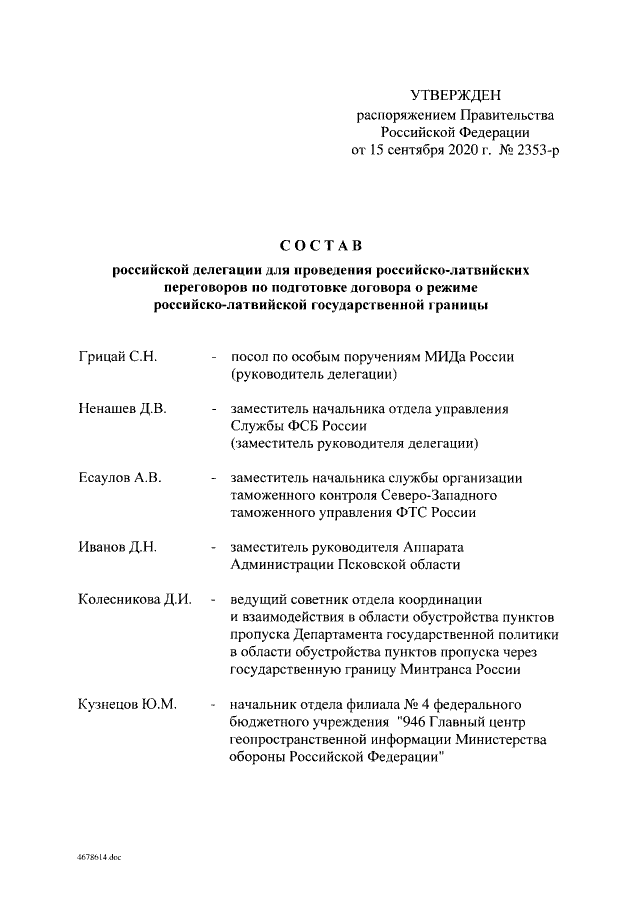 УТВЕРЖДЕН
распоряжением Правительства
Российской Федерации
от 15 сентября 2020 г. № 2353-р

СОСТАВ

российской делегации для проведения российско-латвийских переговоров по подготовке договора о режиме российско-латвийской государственной границы

Грицай С.Н. - посол по особым поручениям МИДа России (руководитель делегации)

Ненашев Д.В. - заместитель начальника отдела управления Службы ФСБ России (заместитель руководителя делегации)

Есаулов А.В. - заместитель начальника службы организации таможенного контроля Северо-Западного таможенного управления ФТС России

Иванов Д.Н. - заместитель руководителя Аппарата Администрации Псковской области

Колесникова Д.И. - ведущий советник отдела координации и взаимодействия в области обустройства пунктов пропуска Департамента государственной политики в области обустройства пунктов пропуска через государственную границу Минтранса России

Кузнецов Ю.М. - начальник отдела филиала № 4 федерального бюджетного учреждения "946 Главный центр геопространственной информации Министерства обороны Российской Федерации"

4678614.doc